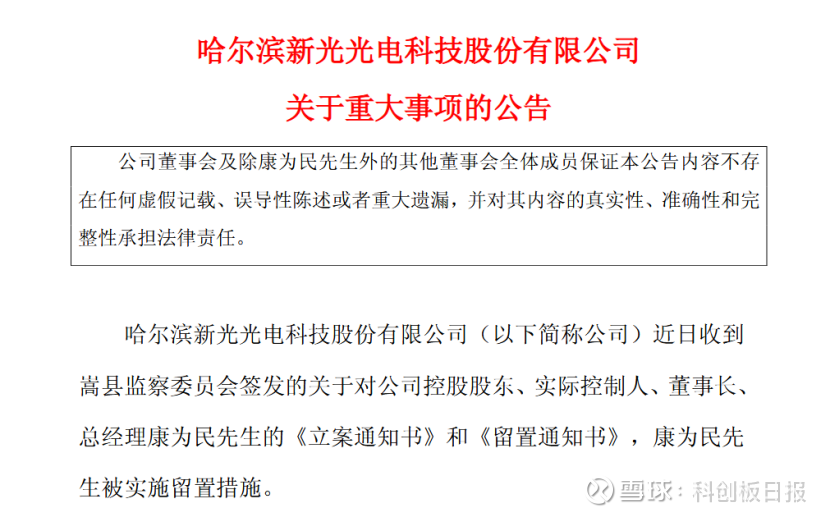 哈尔滨新光光电科技股份有限公司

关于重大事项的公告

公司董事会及除康为民先生外的其他董事会全体成员保证本公告内容不存在任何虚假记载、误导性陈述或者重大遗漏，并对其内容的真实性、准确性和完整性承担法律责任。

哈尔滨新光光电科技股份有限公司（以下简称公司）近日收到嵩县监察委员会签发的关于对公司控股股东、实际控制人、董事长、总经理康为民先生的《立案通知书》和《留置通知书》，康为民先生被实施留置措施。

雪球：科创板日报